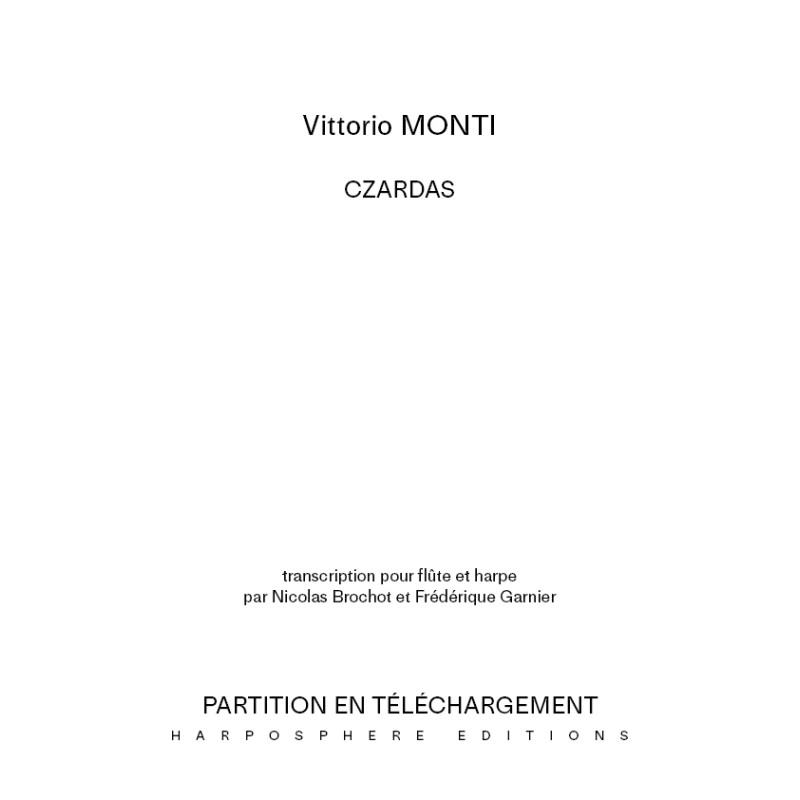 Vittorio MONTI

CZARDAS

transcription pour flûte et harpe
par Nicolas Brochot et Frédérique Garnier

PARTITION EN TÉLÉCHARGEMENT
HARPOSPHERE EDITIONS